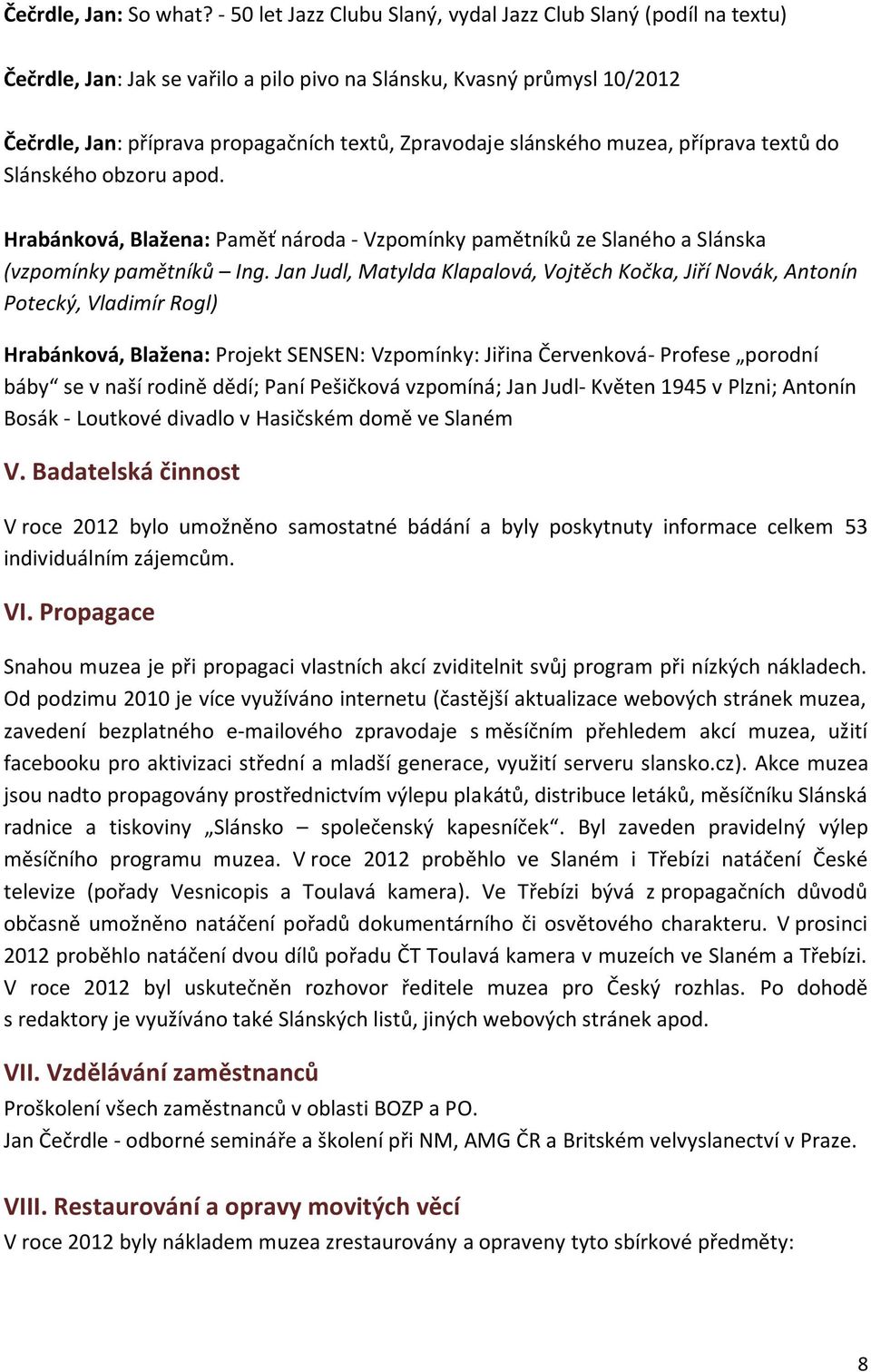 Čečrdle, Jan: So what? - 50 let Jazz Clubu Slaný, vydal Jazz Club Slaný (podíl na textu)

Čečrdle, Jan: Jak se vařilo a pilo pivo na Slánsku, Kvasný průmysl 10/2012

Čečrdle, Jan: příprava propagačních textů, Zpravodaje slánského muzea, příprava textů do Slánského obzoru apod.

Hrabánková, Blažena: Paměť národa - Vzpomínky pamětníků ze Slaného a Slánska (vzpomínky pamětníků – Ing. Jan Judl, Matylda Klapalová, Vojtěch Kočka, Jiří Novák, Antonín Potecký, Vladimír Rogl)

Hrabánková, Blažena: Projekt SENSEN: Vzpomínky: Jiřina Červenková- Profese „porodní báby“ se v naší rodině dědí; Paní Pešičková vzpomíná; Jan Judl- Květen 1945 v Plzni; Antonín Bosák - Loutkové divadlo v Hasičském domě ve Slaném

V. Badatelská činnost

V roce 2012 bylo umožněno samostatné bádání a byly poskytnuty informace celkem 53 individuálním zájemcům.

VI. Propagace

Snahou muzea je při propagaci vlastních akcí zviditelnit svůj program při nízkých nákladech. Od podzimu 2010 je více využíváno internetu (častější aktualizace webových stránek muzea, zavedení bezplatného e-mailového zpravodaje s měsíčním přehledem akcí muzea, užití facebooku pro aktivizaci střední a mladší generace, využití serveru slansko.cz). Akce muzea jsou nadto propagovány prostřednictvím výlepu plakátů, distribuce letáků, měsíčníku Slánská radnice a tiskoviny „Slánsko – společenský kapesníček“. Byl zaveden pravidelný výlep měsíčního programu muzea. V roce 2012 proběhlo ve Slaném i Třebízi natáčení České televize (pořady Vesnicopis a Toulavá kamera). Ve Třebízi bývá z propagačních důvodů občasně umožněno natáčení pořadů dokumentárního či osvětového charakteru. V prosinci 2012 proběhlo natáčení dvou dílů pořadu ČT Toulavá kamera v muzeích ve Slaném a Třebízi. V roce 2012 byl uskutečněn rozhovor ředitele muzea pro Český rozhlas. Po dohodě s redaktory je využíváno také Slánských listů, jiných webových stránek apod.

VII. Vzdělávání zaměstnanců

Proškolení všech zaměstnanců v oblasti BOZP a PO.
Jan Čečrdle - odborné semináře a školení při NM, AMG ČR a Britském velvyslanectví v Praze.

VIII. Restaurování a opravy movitých věcí

V roce 2012 byly nákladem muzea zrestaurovány a opraveny tyto sbírkové předměty:

8